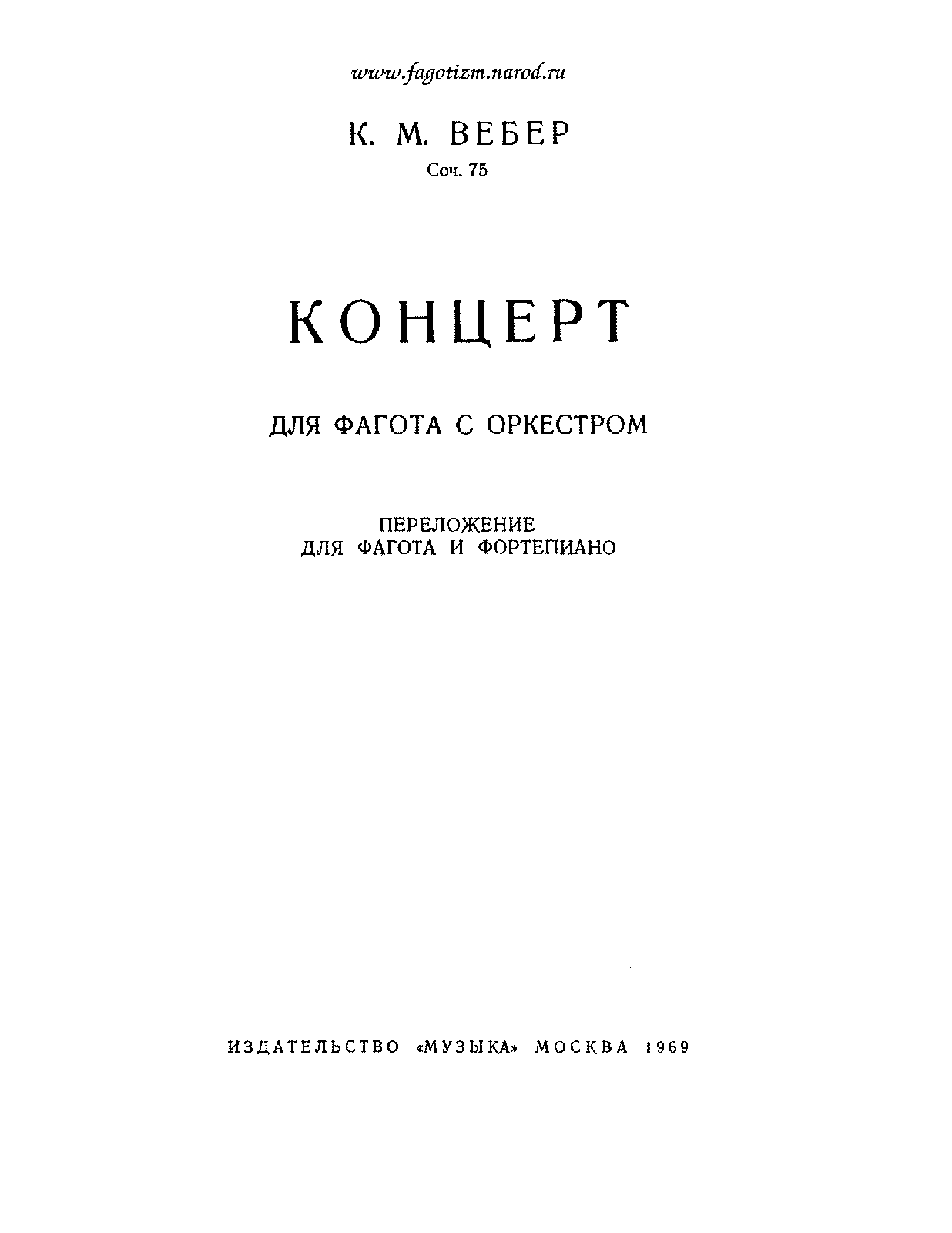 www.fagotizm.narod.ru

К. М. ВЕБЕР
Соч. 75

КОНЦЕРТ

ДЛЯ ФАГОТА С ОРКЕСТРОМ

ПЕРЕЛОЖЕНИЕ
ДЛЯ ФАГОТА И ФОРТЕПИАНО

ИЗДАТЕЛЬСТВО «МУЗЫКА» МОСКВА 1969